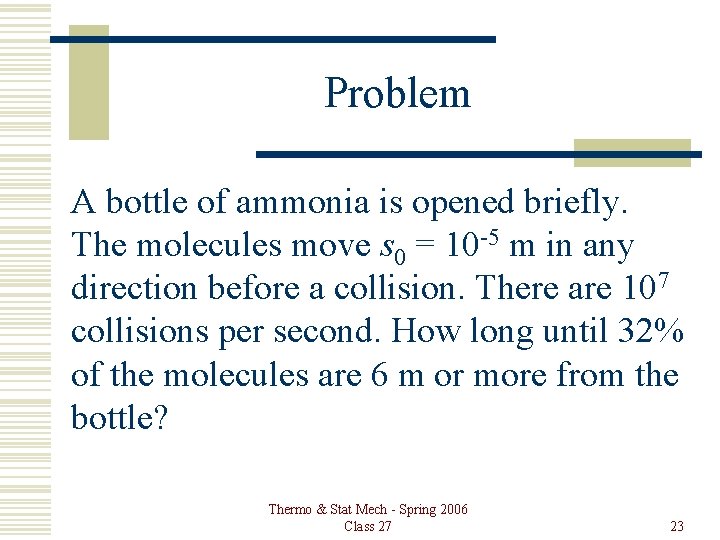 Problem

A bottle of ammonia is opened briefly. The molecules move $s_0 = 10^{-5}$ m in any direction before a collision. There are $10^7$ collisions per second. How long until 32% of the molecules are 6 m or more from the bottle?

Thermo & Stat Mech - Spring 2006
Class 27

23